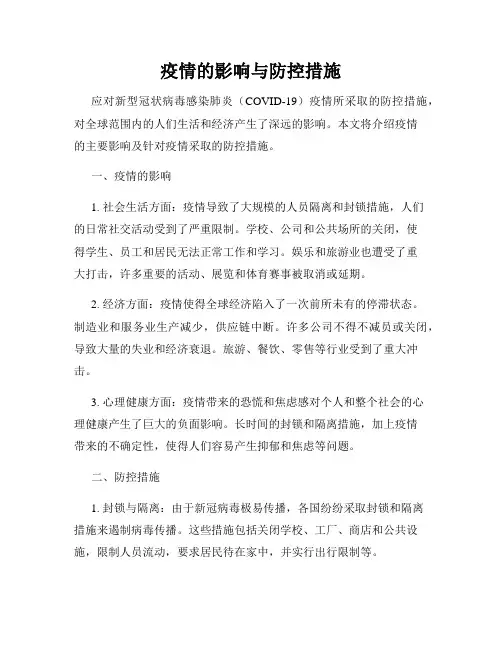 疫情的影响与防控措施

应对新型冠状病毒感染肺炎（COVID-19）疫情所采取的防控措施，对全球范围内的人们生活和经济产生了深远的影响。本文将介绍疫情的主要影响及针对疫情采取的防控措施。

一、疫情的影响

1. 社会生活方面：疫情导致了大规模的人员隔离和封锁措施，人们的日常社交活动受到了严重限制。学校、公司和公共场所的关闭，使得学生、员工和居民无法正常工作和学习。娱乐和旅游业也遭受了重大打击，许多重要的活动、展览和体育赛事被取消或延期。

2. 经济方面：疫情使得全球经济陷入了一次前所未有的停滞状态。制造业和服务业生产减少，供应链中断。许多公司不得不减员或关闭，导致大量的失业和经济衰退。旅游、餐饮、零售等行业受到了重大冲击。

3. 心理健康方面：疫情带来的恐慌和焦虑感对个人和整个社会的心理健康产生了巨大的负面影响。长时间的封锁和隔离措施，加上疫情带来的不确定性，使得人们容易产生抑郁和焦虑等问题。

二、防控措施

1. 封锁与隔离：由于新冠病毒极易传播，各国纷纷采取封锁和隔离措施来遏制病毒传播。这些措施包括关闭学校、工厂、商店和公共设施，限制人员流动，要求居民待在家中，并实行出行限制等。